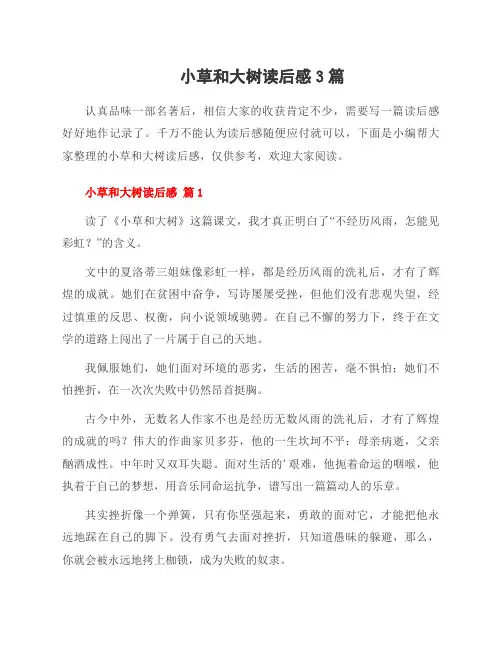 小草和大树读后感 3 篇

认真品味一部名著后，相信大家的收获肯定不少，需要写一篇读后感好好地作记录了。千万不能认为读后感随便应付就可以，下面是小编帮大家整理的小草和大树读后感，仅供参考，欢迎大家阅读。

小草和大树读后感 篇 1

读了《小草和大树》这篇课文，我才真正明白了“不经历风雨，怎能见彩虹？”的含义。

文中的夏洛蒂三姐妹像彩虹一样，都是经历风雨的洗礼后，才有了辉煌的成就。她们在贫困中奋争，写诗屡屡受挫，但他们没有悲观失望，经过慎重的反思、权衡，向小说领域驰骋。在自己不懈的努力下，终于在文学的道路上闯出了一片属于自己的天地。

我佩服她们，她们面对环境的恶劣，生活的困苦，毫不惧怕；她们不怕挫折，在一次次失败中仍然昂首挺胸。

古今中外，无数名人作家不也是经历无数风雨的洗礼后，才有了辉煌的成就的吗？伟大的作曲家贝多芬，他的一生坎坷不平：母亲病逝，父亲酗酒成性。中年时又双耳失聪。面对生活的’艰难，他扼着命运的咽喉，他执着于自己的梦想，用音乐同命运抗争，谱写出一篇篇动人的乐章。

其实挫折像一个弹簧，只有你坚强起来，勇敢的面对它，才能把他永远地踩在自己的脚下。没有勇气去面对挫折，只知道愚昧的躲避，那么，你就会被永远地拷上枷锁，成为失败的奴隶。